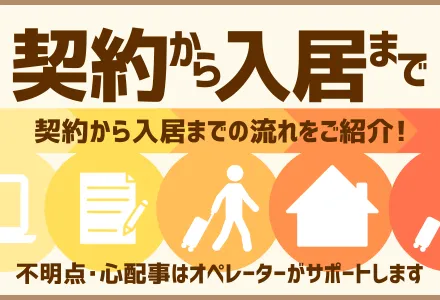 契約から入居まで

契約から入居までの流れをご紹介！

不明点・心配事はオペレーターがサポートします